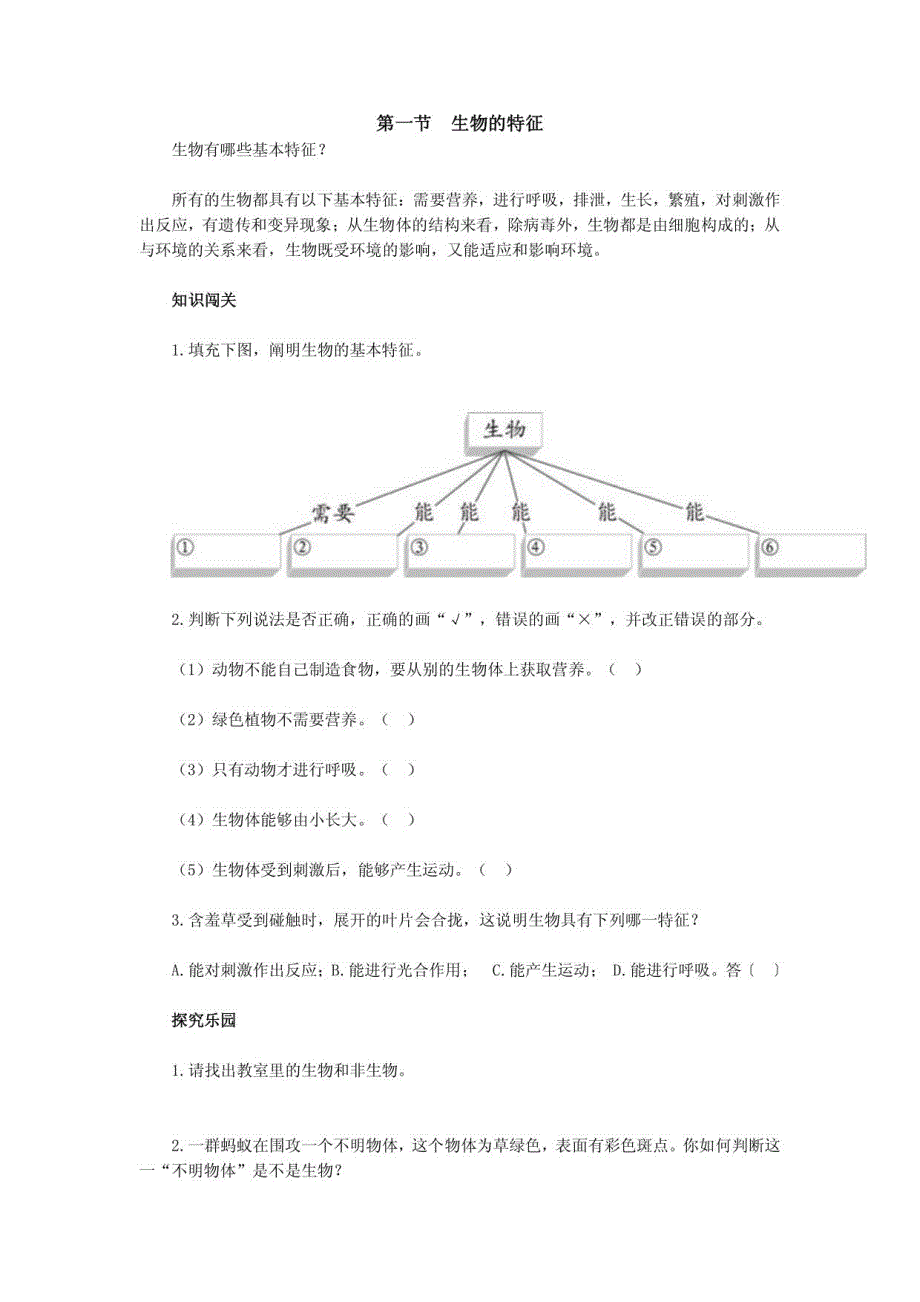 第一节　生物的特征

生物有哪些基本特征？

所有的生物都具有以下基本特征：需要营养，进行呼吸，排泄，生长，繁殖，对刺激作出反应，有遗传和变异现象；从生物体的结构来看，除病毒外，生物都是由细胞构成的；从与环境的关系来看，生物既受环境的影响，又能适应和影响环境。

知识闯关

1. 填充下图，阐明生物的基本特征。

生物

需要　能　能　能　能　能

①　②　③　④　⑤　⑥

2. 判断下列说法是否正确，正确的画“√”，错误的画“×”，并改正错误的部分。

（1）动物不能自己制造食物，要从别的生物体上获取营养。（　）

（2）绿色植物不需要营养。（　）

（3）只有动物才进行呼吸。（　）

（4）生物体能够由小长大。（　）

（5）生物体受到刺激后，能够产生运动。（　）

3. 含羞草受到碰触时，展开的叶片会合拢，这说明生物具有下列哪一特征？

A. 能对刺激作出反应；B. 能进行光合作用；　C. 能产生运动；　D. 能进行呼吸。答〔　〕

探究乐园

1. 请找出教室里的生物和非生物。

2. 一群蚂蚁在围攻一个不明物体，这个物体为草绿色，表面有彩色斑点。你如何判断这一“不明物体”是不是生物？